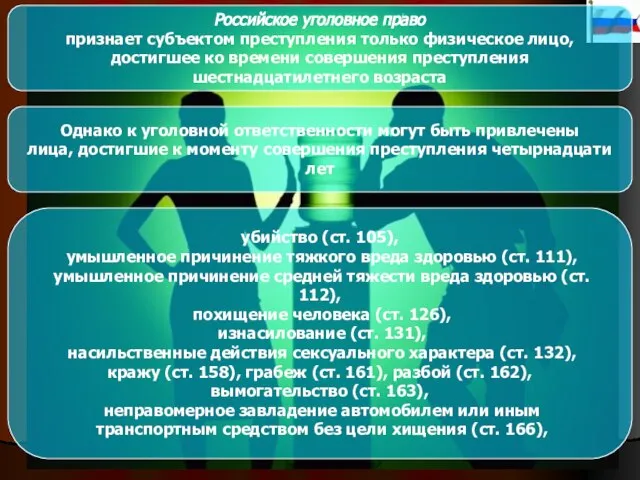 Российское уголовное право
признает субъектом преступления только физическое лицо, достигшее ко времени совершения преступления шестнадцатилетнего возраста

Однако к уголовной ответственности могут быть привлечены лица, достигшие к моменту совершения преступления четырнадцати лет

убийство (ст. 105),
умышленное причинение тяжкого вреда здоровью (ст. 111),
умышленное причинение средней тяжести вреда здоровью (ст. 112),
похищение человека (ст. 126),
изнасилование (ст. 131),
насильственные действия сексуального характера (ст. 132),
кражу (ст. 158), грабеж (ст. 161), разбой (ст. 162),
вымогательство (ст. 163),
неправомерное завладение автомобилем или иным транспортным средством без цели хищения (ст. 166),